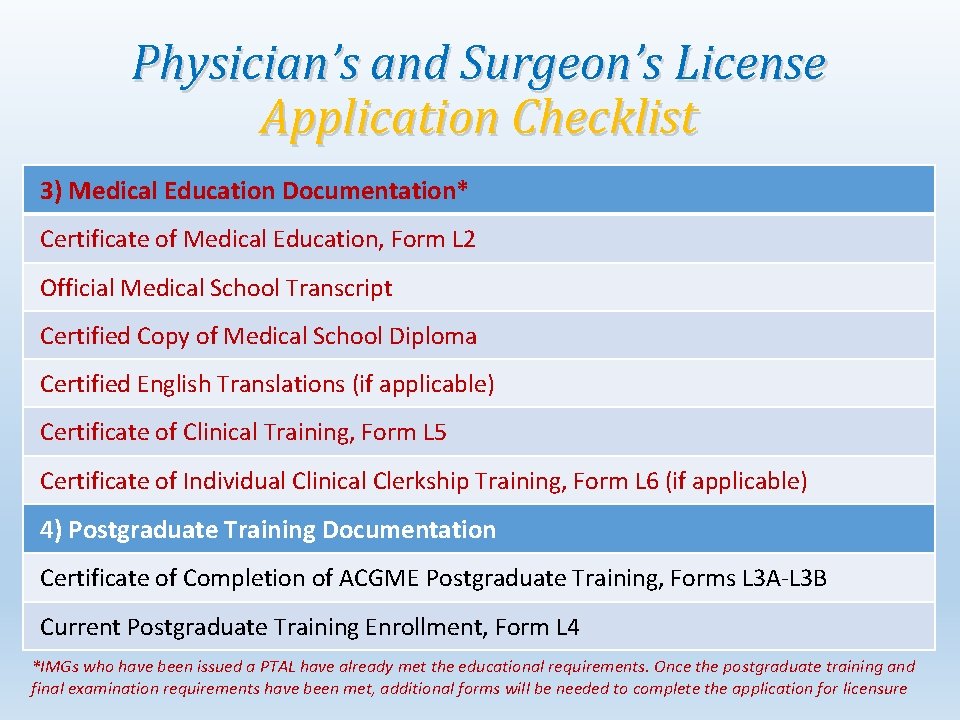 Physician's and Surgeon's License
Application Checklist

| 3) Medical Education Documentation* |
|---|
| Certificate of Medical Education, Form L2 |
| Official Medical School Transcript |
| Certified Copy of Medical School Diploma |
| Certified English Translations (if applicable) |
| Certificate of Clinical Training, Form L5 |
| Certificate of Individual Clinical Clerkship Training, Form L6 (if applicable) |
| 4) Postgraduate Training Documentation |
| Certificate of Completion of ACGME Postgraduate Training, Forms L3A-L3B |
| Current Postgraduate Training Enrollment, Form L4 |

*IMGs who have been issued a PTAL have already met the educational requirements. Once the postgraduate training and final examination requirements have been met, additional forms will be needed to complete the application for licensure